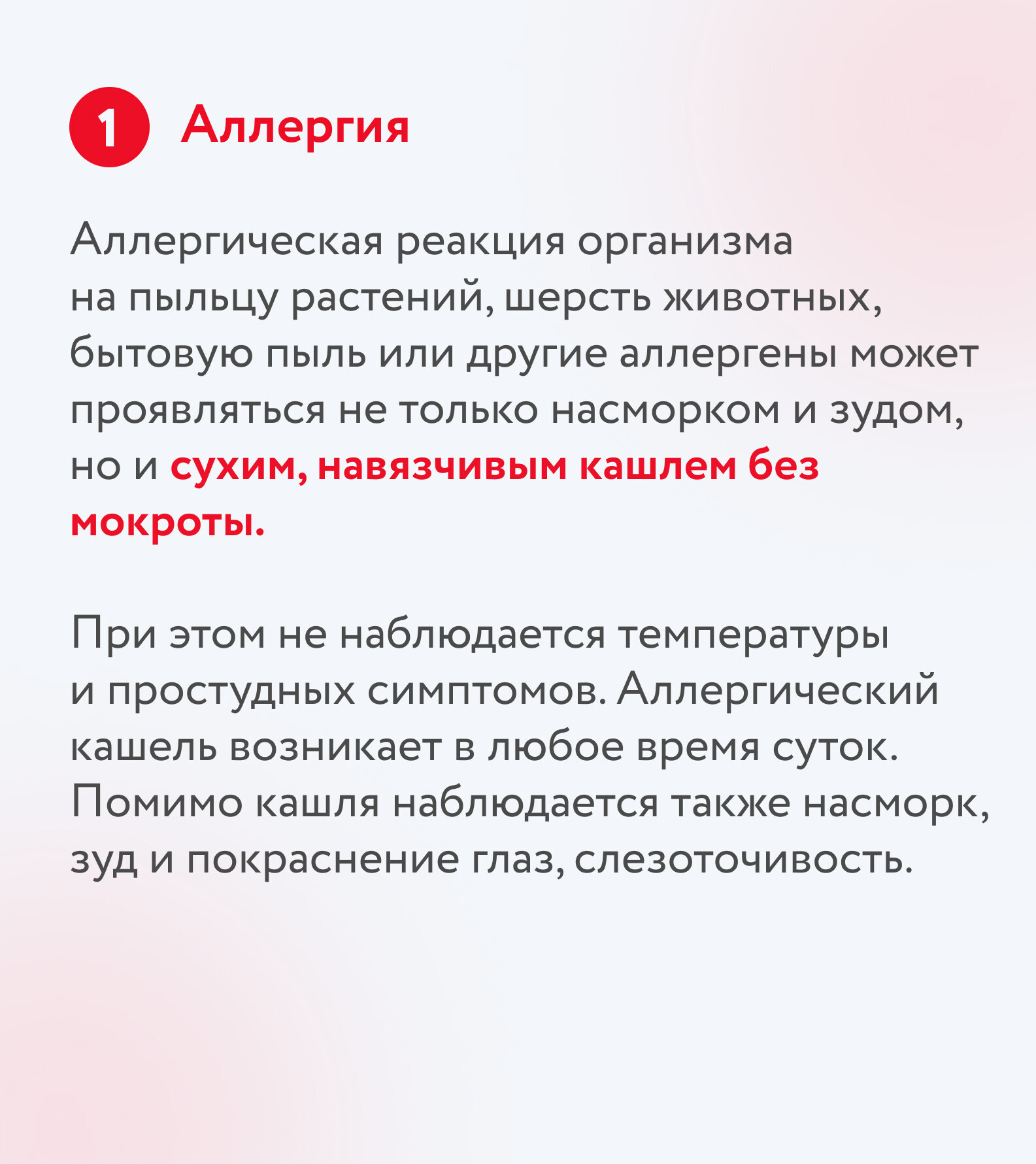 1 Аллергия

Аллергическая реакция организма на пыльцу растений, шерсть животных, бытовую пыль или другие аллергены может проявляться не только насморком и зудом, но и сухим, навязчивым кашлем без мокроты.

При этом не наблюдается температуры и простудных симптомов. Аллергический кашель возникает в любое время суток. Помимо кашля наблюдается также насморк, зуд и покраснение глаз, слезоточивость.